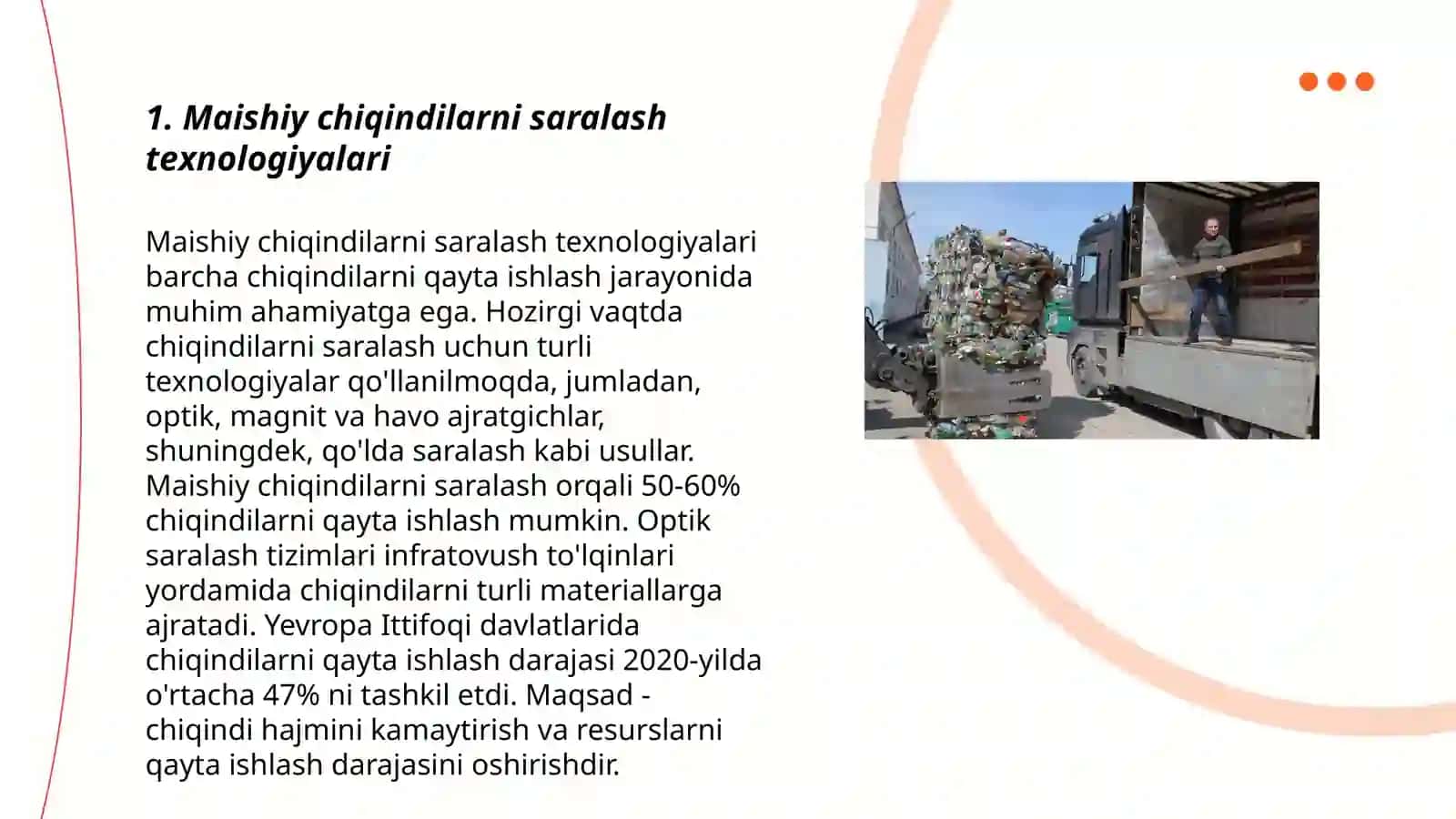 1. Maishiy chiqindilarni saralash texnologiyalari

Maishiy chiqindilarni saralash texnologiyalari barcha chiqindilarni qayta ishlash jarayonida muhim ahamiyatga ega. Hozirgi vaqtda chiqindilarni saralash uchun turli texnologiyalar qo'llanilmoqda, jumladan, optik, magnit va havo ajratgichlar, shuningdek, qo'lda saralash kabi usullar. Maishiy chiqindilarni saralash orqali 50-60% chiqindilarni qayta ishlash mumkin. Optik saralash tizimlari infratovush to'lqinlari yordamida chiqindilarni turli materiallarga ajratadi. Yevropa Ittifoqi davlatlarida chiqindilarni qayta ishlash darajasi 2020-yilda o'rtacha 47% ni tashkil etdi. Maqsad - chiqindi hajmini kamaytirish va resurslarni qayta ishlash darajasini oshirishdir.